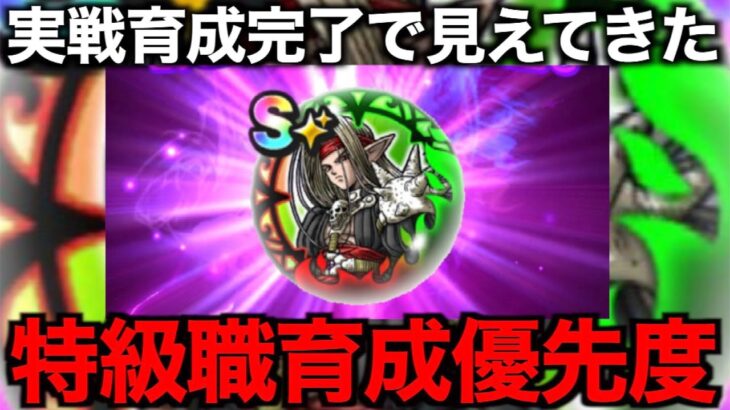 実戦育成完了で見えてきた

S

特級職育成優先度